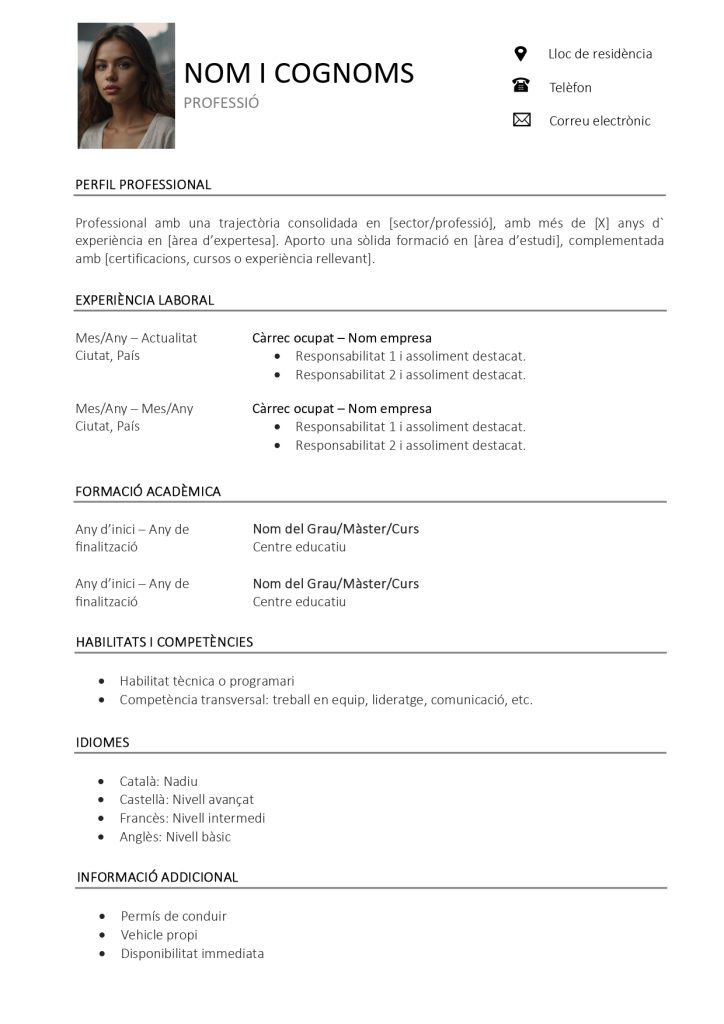 NOM I COGNOMS
PROFESSIÓ

Lloc de residència
Telèfon
Correu electrònic

PERFIL PROFESSIONAL

Professional amb una trajectòria consolidada en [sector/professió], amb més de [X] anys d` experiència en [àrea d'expertesa]. Aporto una sòlida formació en [àrea d'estudi], complementada amb [certificacions, cursos o experiència rellevant].

EXPERIÈNCIA LABORAL

Mes/Any – Actualitat
Ciutat, País

Càrrec ocupat – Nom empresa
• Responsabilitat 1 i assoliment destacat.
• Responsabilitat 2 i assoliment destacat.

Mes/Any – Mes/Any
Ciutat, País

Càrrec ocupat – Nom empresa
• Responsabilitat 1 i assoliment destacat.
• Responsabilitat 2 i assoliment destacat.

FORMACIÓ ACADÈMICA

Any d'inici – Any de finalització

Nom del Grau/Màster/Curs
Centre educatiu

Any d'inici – Any de finalització

Nom del Grau/Màster/Curs
Centre educatiu

HABILITATS I COMPETÈNCIES

• Habilitat tècnica o programari
• Competència transversal: treball en equip, lideratge, comunicació, etc.

IDIOMES

• Català: Nadiu
• Castellà: Nivell avançat
• Francès: Nivell intermedi
• Anglès: Nivell bàsic

INFORMACIÓ ADDICIONAL

• Permís de conduir
• Vehicle propi
• Disponibilitat immediata